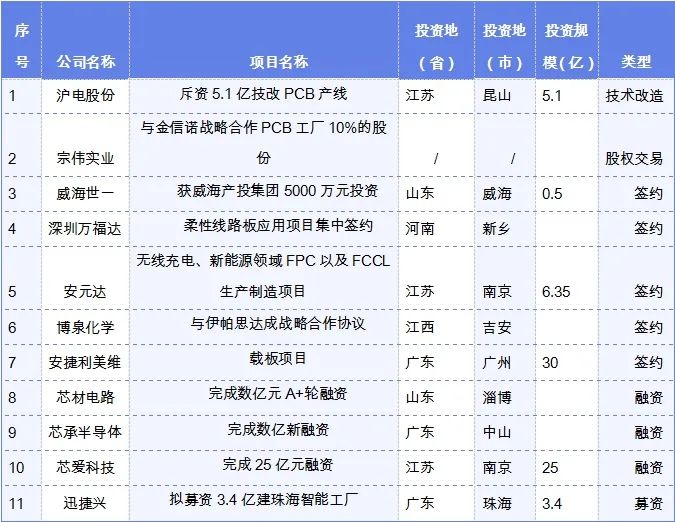 | 序号 | 公司名称 | 项目名称 | 投资地（省） | 投资地（市） | 投资规模(亿) | 类型 |
|---|---|---|---|---|---|---|
| 1 | 沪电股份 | 斥资5.1亿技改PCB产线 | 江苏 | 昆山 | 5.1 | 技术改造 |
| 2 | 宗伟实业 | 与金信诺战略合作PCB工厂10%的股份 | / | / |  | 股权交易 |
| 3 | 威海世一 | 获威海产投集团5000万元投资 | 山东 | 威海 | 0.5 | 签约 |
| 4 | 深圳万福达 | 柔性线路板应用项目集中签约 | 河南 | 新乡 |  | 签约 |
| 5 | 安元达 | 无线充电、新能源领域FPC以及FCCL生产制造项目 | 江苏 | 南京 | 6.35 | 签约 |
| 6 | 博泉化学 | 与伊帕思达成战略合作协议 | 江西 | 吉安 |  | 签约 |
| 7 | 安捷利美维 | 载板项目 | 广东 | 广州 | 30 | 签约 |
| 8 | 芯材电路 | 完成数亿元A+轮融资 | 山东 | 淄博 |  | 融资 |
| 9 | 芯承半导体 | 完成数亿新融资 | 广东 | 中山 |  | 融资 |
| 10 | 芯爱科技 | 完成25亿元融资 | 江苏 | 南京 | 25 | 融资 |
| 11 | 迅捷兴 | 拟募资3.4亿建珠海智能工厂 | 广东 | 珠海 | 3.4 | 募资 |